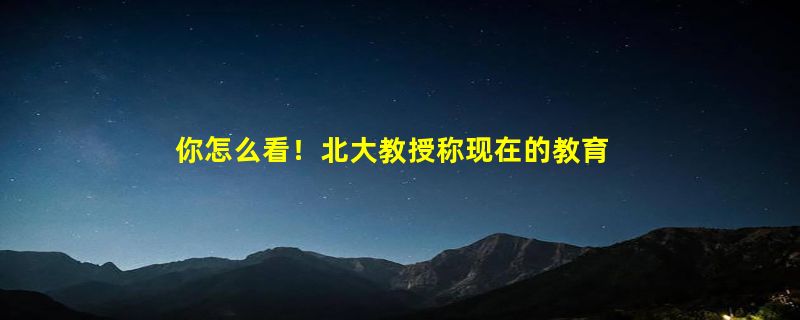 你怎么看！北大教授称现在的教育